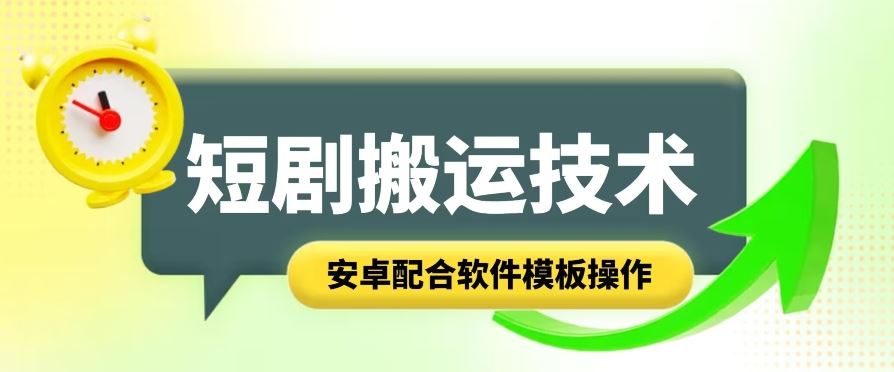 短剧搬运技术

安卓配合软件模板操作